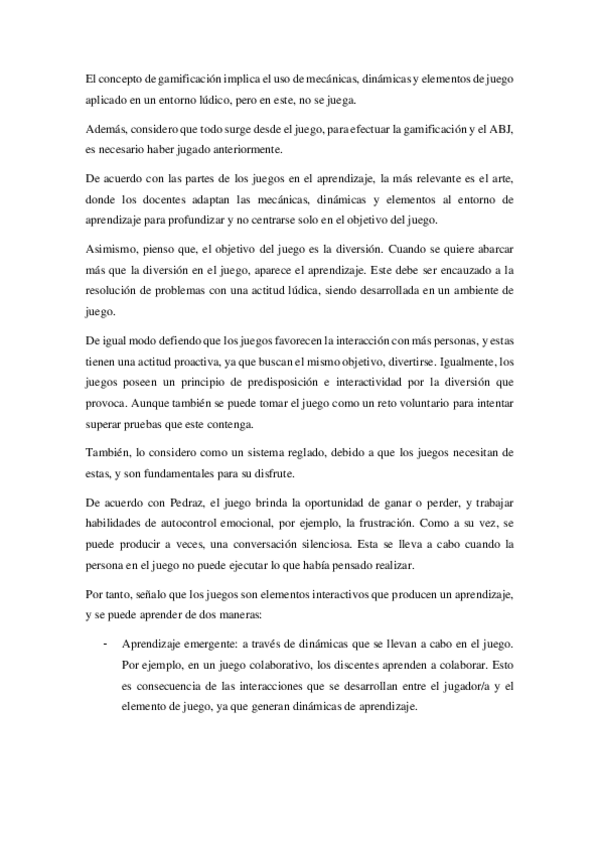 El concepto de gamificación implica el uso de mecánicas, dinámicas y elementos de juego aplicado en un entorno lúdico, pero en este, no se juega.

Además, considero que todo surge desde el juego, para efectuar la gamificación y el ABJ, es necesario haber jugado anteriormente.

De acuerdo con las partes de los juegos en el aprendizaje, la más relevante es el arte, donde los docentes adaptan las mecánicas, dinámicas y elementos al entorno de aprendizaje para profundizar y no centrarse solo en el objetivo del juego.

Asimismo, pienso que, el objetivo del juego es la diversión. Cuando se quiere abarcar más que la diversión en el juego, aparece el aprendizaje. Este debe ser encauzado a la resolución de problemas con una actitud lúdica, siendo desarrollada en un ambiente de juego.

De igual modo defiendo que los juegos favorecen la interacción con más personas, y estas tienen una actitud proactiva, ya que buscan el mismo objetivo, divertirse. Igualmente, los juegos poseen un principio de predisposición e interactividad por la diversión que provoca. Aunque también se puede tomar el juego como un reto voluntario para intentar superar pruebas que este contenga.

También, lo considero como un sistema reglado, debido a que los juegos necesitan de estas, y son fundamentales para su disfrute.

De acuerdo con Pedraz, el juego brinda la oportunidad de ganar o perder, y trabajar habilidades de autocontrol emocional, por ejemplo, la frustración. Como a su vez, se puede producir a veces, una conversación silenciosa. Esta se lleva a cabo cuando la persona en el juego no puede ejecutar lo que había pensado realizar.

Por tanto, señalo que los juegos son elementos interactivos que producen un aprendizaje, y se puede aprender de dos maneras:

- Aprendizaje emergente: a través de dinámicas que se llevan a cabo en el juego. Por ejemplo, en un juego colaborativo, los discentes aprenden a colaborar. Esto es consecuencia de las interacciones que se desarrollan entre el jugador/a y el elemento de juego, ya que generan dinámicas de aprendizaje.